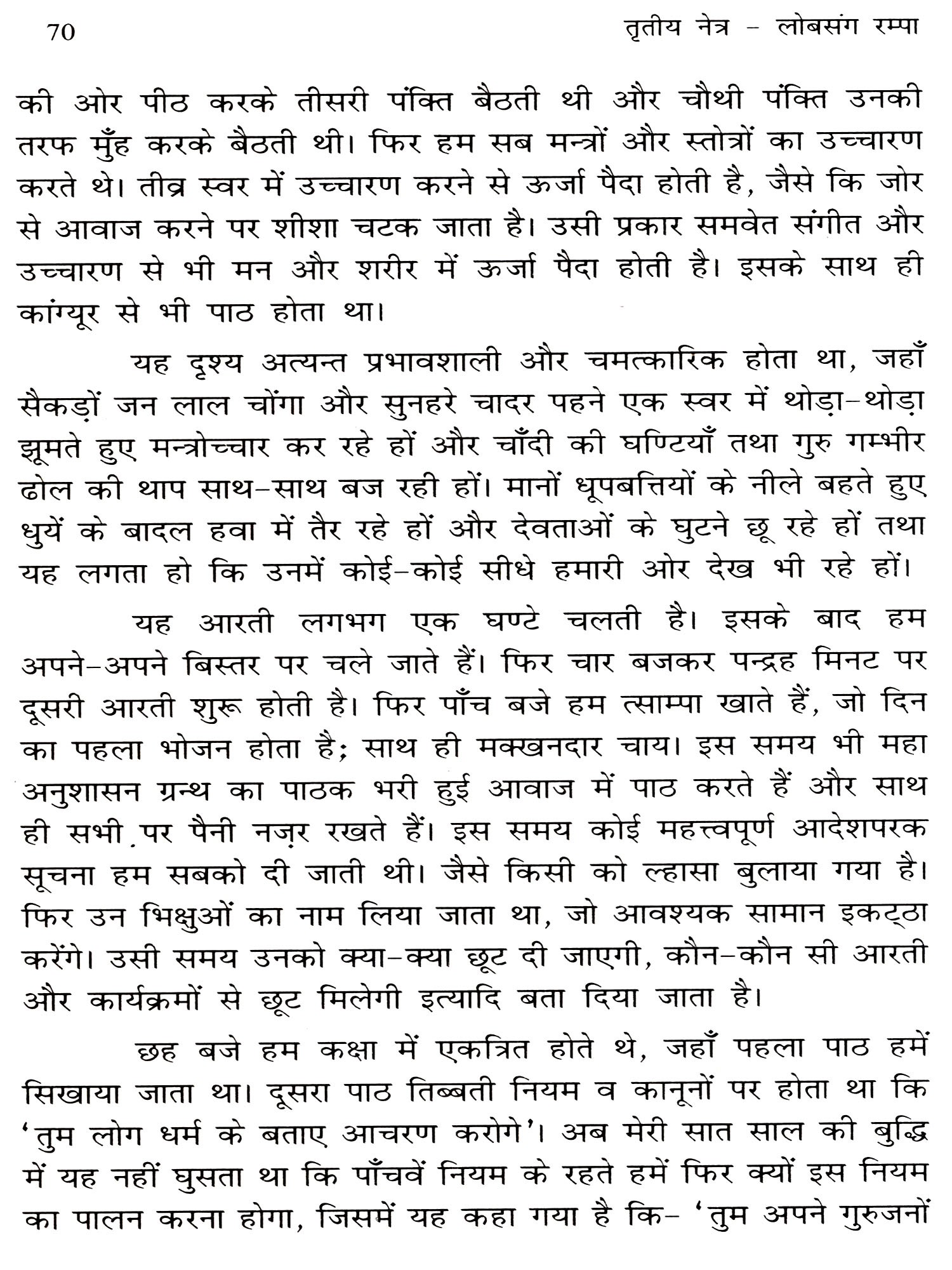 70 तृतीय नेत्र - लोबसंग रम्पा

की ओर पीठ करके तीसरी पंक्ति बैठती थी और चौथी पंक्ति उनकी तरफ मुँह करके बैठती थी। फिर हम सब मन्त्रों और स्तोत्रों का उच्चारण करते थे। तीव्र स्वर में उच्चारण करने से ऊर्जा पैदा होती है, जैसे कि जोर से आवाज करने पर शीशा चटक जाता है। उसी प्रकार समवेत संगीत और उच्चारण से भी मन और शरीर में ऊर्जा पैदा होती है। इसके साथ ही कांग्यूर से भी पाठ होता था।

यह दृश्य अत्यन्त प्रभावशाली और चमत्कारिक होता था, जहाँ सैकड़ों जन लाल चोंगा और सुनहरे चादर पहने एक स्वर में थोड़ा-थोड़ा झूमते हुए मन्त्रोच्चार कर रहे हों और चाँदी की घण्टियाँ तथा गुरु गम्भीर ढोल की थाप साथ-साथ बज रही हों। मानों धूपबत्तियों के नीले बहते हुए धुयें के बादल हवा में तैर रहे हों और देवताओं के घुटने छू रहे हों तथा यह लगता हो कि उनमें कोई-कोई सीधे हमारी ओर देख भी रहे हों।

यह आरती लगभग एक घण्टे चलती है। इसके बाद हम अपने-अपने बिस्तर पर चले जाते हैं। फिर चार बजकर पन्द्रह मिनट पर दूसरी आरती शुरू होती है। फिर पाँच बजे हम त्साम्पा खाते हैं, जो दिन का पहला भोजन होता है; साथ ही मक्खनदार चाय। इस समय भी महा अनुशासन ग्रन्थ का पाठक भरी हुई आवाज में पाठ करते हैं और साथ ही सभी पर पैनी नज़र रखते हैं। इस समय कोई महत्त्वपूर्ण आदेशपरक सूचना हम सबको दी जाती थी। जैसे किसी को ल्हासा बुलाया गया है। फिर उन भिक्षुओं का नाम लिया जाता था, जो आवश्यक सामान इकट्ठा करेंगे। उसी समय उनको क्या-क्या छूट दी जाएगी, कौन-कौन सी आरती और कार्यक्रमों से छूट मिलेगी इत्यादि बता दिया जाता है।

छह बजे हम कक्षा में एकत्रित होते थे, जहाँ पहला पाठ हमें सिखाया जाता था। दूसरा पाठ तिब्बती नियम व कानूनों पर होता था कि 'तुम लोग धर्म के बताए आचरण करोगे'। अब मेरी सात साल की बुद्धि में यह नहीं घुसता था कि पाँचवें नियम के रहते हमें फिर क्यों इस नियम का पालन करना होगा, जिसमें यह कहा गया है कि- 'तुम अपने गुरुजनों